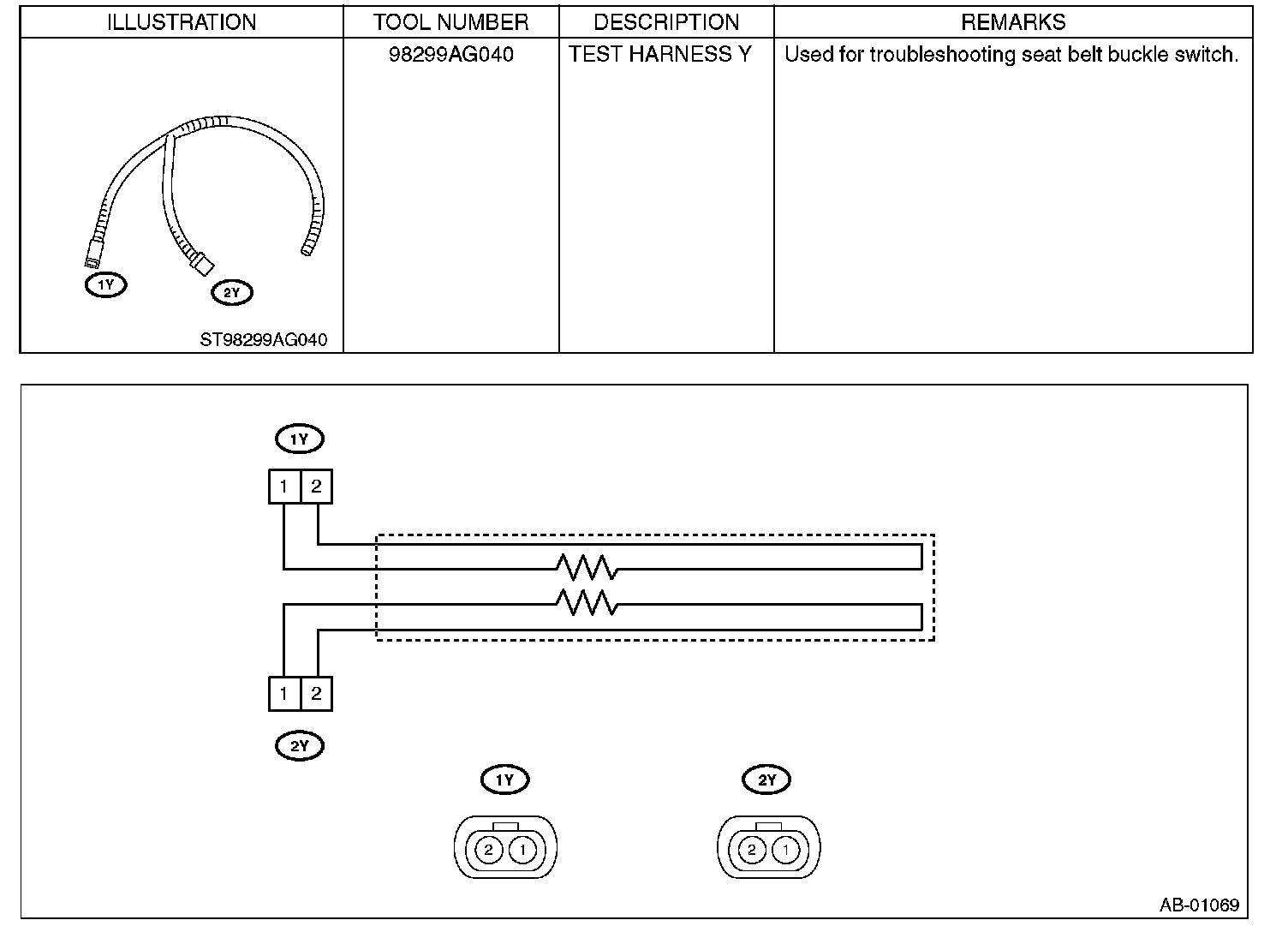 | ILLUSTRATION | TOOL NUMBER | DESCRIPTION | REMARKS |
|---|---|---|---|
| 1Y 2Y ST98299AG040 | 98299AG040 | TEST HARNESS Y | Used for troubleshooting seat belt buckle switch. |

1Y
1 2

1 2
2Y

1Y
2 1

2Y
2 1

AB-01069